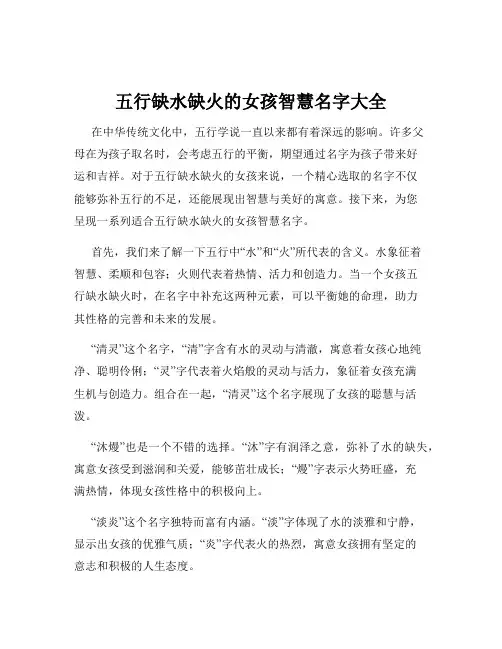 五行缺水缺火的女孩智慧名字大全

在中华传统文化中，五行学说一直以来都有着深远的影响。许多父母在为孩子取名时，会考虑五行的平衡，期望通过名字为孩子带来好运和吉祥。对于五行缺水缺火的女孩来说，一个精心选取的名字不仅能够弥补五行的不足，还能展现出智慧与美好的寓意。接下来，为您呈现一系列适合五行缺水缺火的女孩智慧名字。

首先，我们来了解一下五行中“水”和“火”所代表的含义。水象征着智慧、柔顺和包容；火则代表着热情、活力和创造力。当一个女孩五行缺水缺火时，在名字中补充这两种元素，可以平衡她的命理，助力其性格的完善和未来的发展。

“清灵”这个名字，“清”字含有水的灵动与清澈，寓意着女孩心地纯净、聪明伶俐；“灵”字代表着火焰般的灵动与活力，象征着女孩充满生机与创造力。组合在一起，“清灵”这个名字展现了女孩的聪慧与活泼。

“沐熳”也是一个不错的选择。“沐”字有润泽之意，弥补了水的缺失，寓意女孩受到滋润和关爱，能够茁壮成长；“熳”字表示火势旺盛，充满热情，体现女孩性格中的积极向上。

“淡炎”这个名字独特而富有内涵。“淡”字体现了水的淡雅和宁静，显示出女孩的优雅气质；“炎”字代表火的热烈，寓意女孩拥有坚定的意志和积极的人生态度。